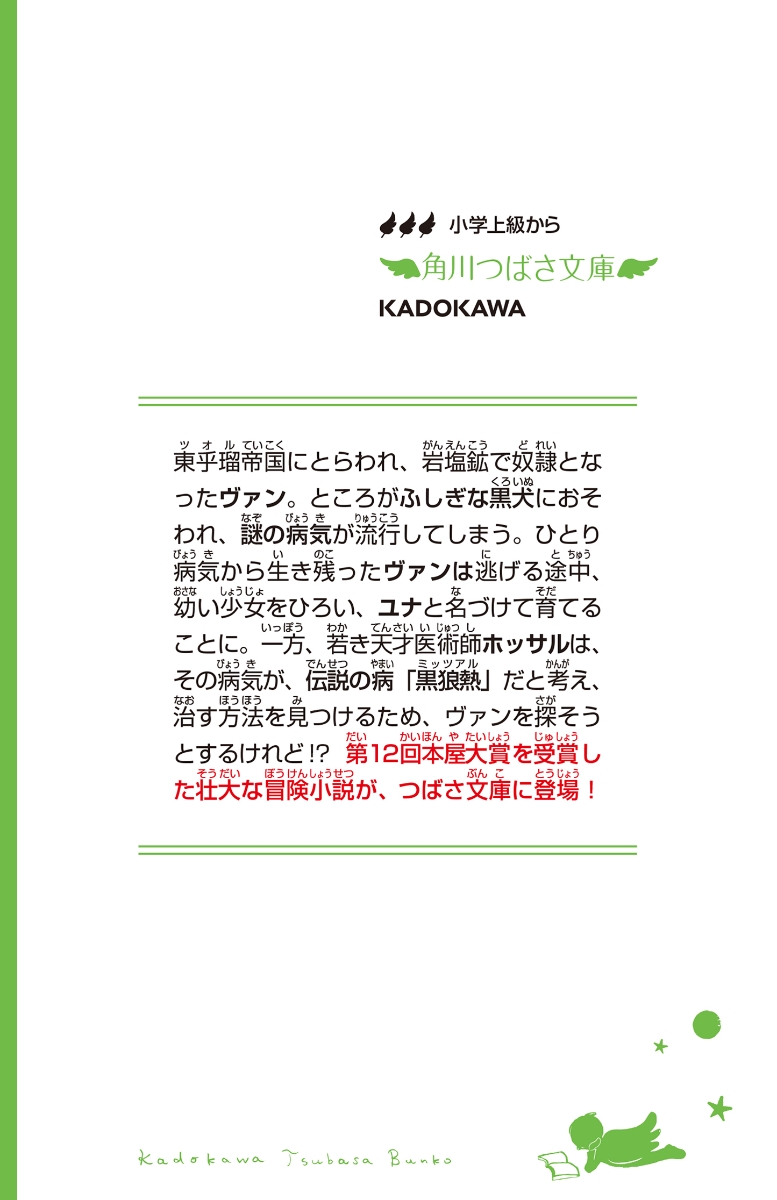 小学上級から
角川つばさ文庫
KADOKAWA

東乎瑠帝国にとらわれ、岩塩鉱で奴隷となったヴァン。ところがふしぎな黒犬におそわれ、謎の病気が流行してしまう。ひとり病気から生き残ったヴァンは逃げる途中、幼い少女をひろい、ユナと名づけて育てることに。一方、若き天才医術師ホッサルは、その病気が、伝説の病「黒狼熱」だと考え、治す方法を見つけるため、ヴァンを探そうとするけれど!? 第12回本屋大賞を受賞した壮大な冒険小説が、つばさ文庫に登場！

Kadokawa Tsubasa Bunko